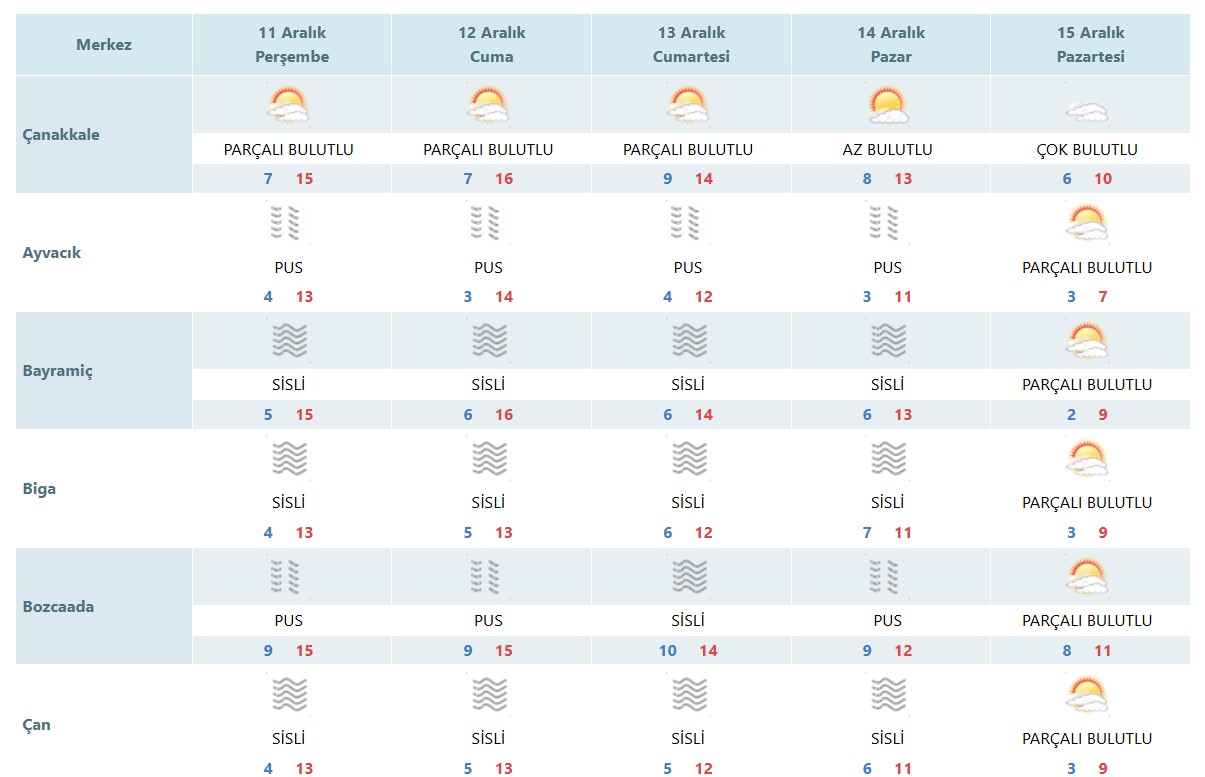 | Merkez | 11 Aralık Perşembe | 12 Aralık Cuma | 13 Aralık Cumartesi | 14 Aralık Pazar | 15 Aralık Pazartesi |
|---|---|---|---|---|---|
| Çanakkale | PARÇALI BULUTLU 7 15 | PARÇALI BULUTLU 7 16 | PARÇALI BULUTLU 9 14 | AZ BULUTLU 8 13 | ÇOK BULUTLU 6 10 |
| Ayvacık | PUS 4 13 | PUS 3 14 | PUS 4 12 | PUS 3 11 | PARÇALI BULUTLU 3 7 |
| Bayramiç | SİSLİ 5 15 | SİSLİ 6 16 | SİSLİ 6 14 | SİSLİ 6 13 | PARÇALI BULUTLU 2 9 |
| Biga | SİSLİ 4 13 | SİSLİ 5 13 | SİSLİ 6 12 | SİSLİ 7 11 | PARÇALI BULUTLU 3 9 |
| Bozcaada | PUS 9 15 | PUS 9 15 | SİSLİ 10 14 | PUS 9 12 | PARÇALI BULUTLU 8 11 |
| Çan | SİSLİ 4 13 | SİSLİ 5 13 | SİSLİ 5 12 | SİSLİ 6 11 | PARÇALI BULUTLU 3 9 |